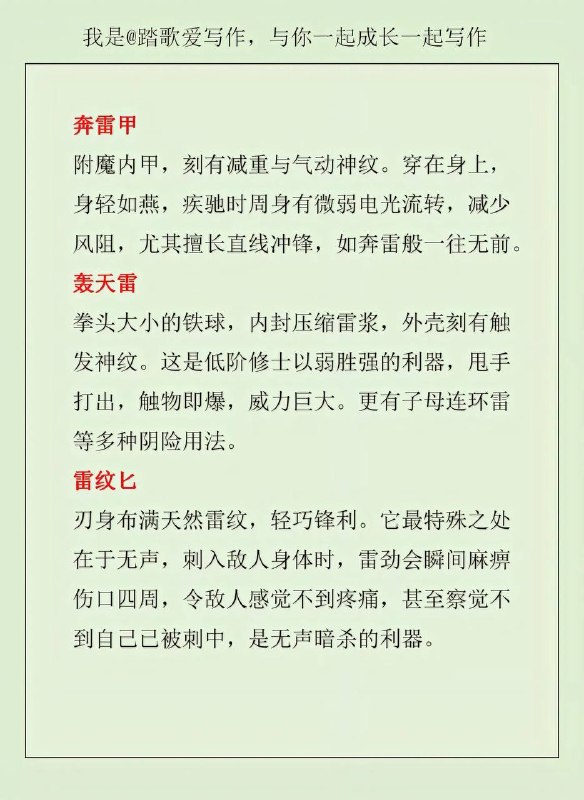 我是@踏歌爱写作，与你一起成长一起写作

奔雷甲

附魔内甲，刻有减重与气动神纹。穿在身上，身轻如燕，疾驰时周身有微弱电光流转，减少风阻，尤其擅长直线冲锋，如奔雷般一往无前。

轰天雷

拳头大小的铁球，内封压缩雷浆，外壳刻有触发神纹。这是低阶修士以弱胜强的利器，甩手打出，触物即爆，威力巨大。更有子母连环雷等多种阴险用法。

雷纹匕

刃身布满天然雷纹，轻巧锋利。它最特殊之处在于无声，刺入敌人身体时，雷劲会瞬间麻痹伤口四周，令敌人感觉不到疼痛，甚至察觉不到自己已被刺中，是无声暗杀的利器。